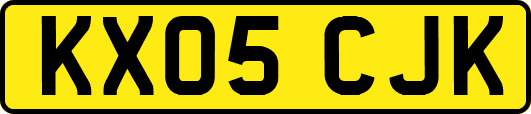 KX05 CJK